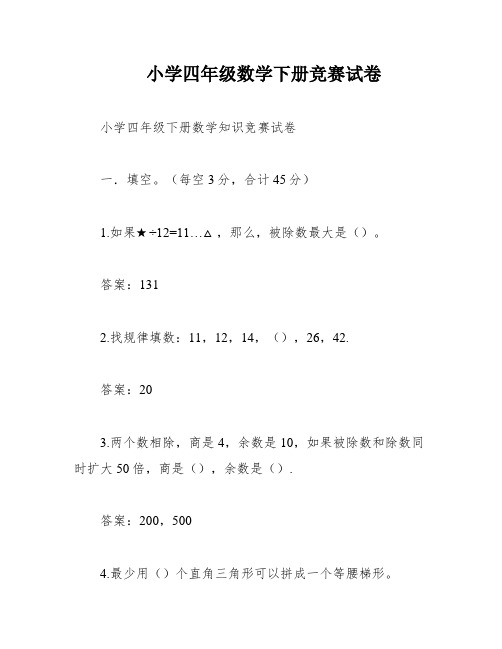 小学四年级数学下册竞赛试卷

小学四年级下册数学知识竞赛试卷

一．填空。（每空3分，合计45分）

1.如果★÷12=11…△，那么，被除数最大是（）。

答案：131

2.找规律填数：11，12，14，（），26，42.

答案：20

3.两个数相除，商是4，余数是10，如果被除数和除数同时扩大50倍，商是（），余数是（）.

答案：200，500

4.最少用（）个直角三角形可以拼成一个等腰梯形。